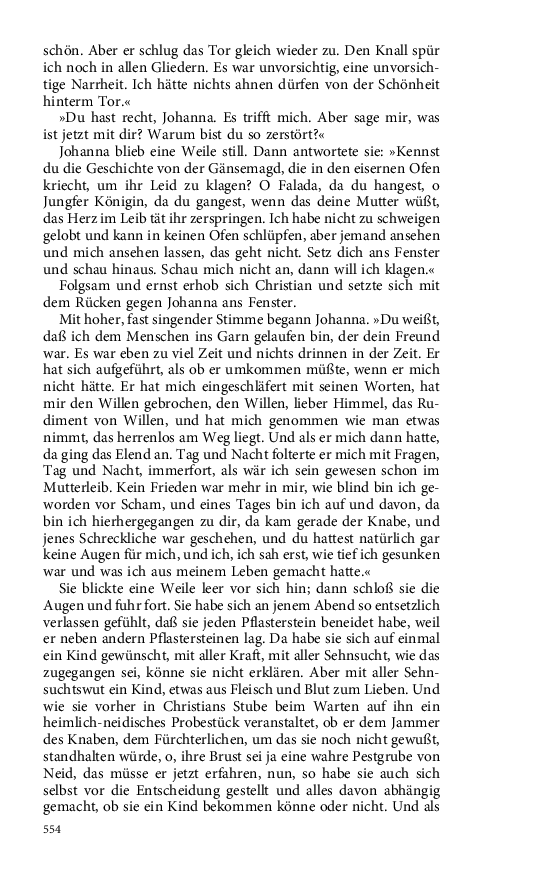 schön. Aber er schlug das Tor gleich wieder zu. Den Knall spür ich noch in allen Gliedern. Es war unvorsichtig, eine unvorsichtige Narrheit. Ich hätte nichts ahnen dürfen von der Schönheit hinterm Tor.«

»Du hast recht, Johanna. Es trifft mich. Aber sage mir, was ist jetzt mit dir? Warum bist du so zerstört?«

Johanna blieb eine Weile still. Dann antwortete sie: »Kennst du die Geschichte von der Gänsemagd, die in den eisernen Ofen kriecht, um ihr Leid zu klagen? O Falada, da du hangest, o Jungfer Königin, da du gangest, wenn das deine Mutter wüßt, das Herz im Leib tät ihr zerspringen. Ich habe nicht zu schweigen gelobt und kann in keinen Ofen schlüpfen, aber jemand ansehen und mich ansehen lassen, das geht nicht. Setz dich ans Fenster und schau hinaus. Schau mich nicht an, dann will ich klagen.«

Folgsam und ernst erhob sich Christian und setzte sich mit dem Rücken gegen Johanna ans Fenster.

Mit hoher, fast singender Stimme begann Johanna. »Du weißt, daß ich dem Menschen ins Garn gelaufen bin, der dein Freund war. Es war eben zu viel Zeit und nichts drinnen in der Zeit. Er hat sich aufgeführt, als ob er umkommen müßte, wenn er mich nicht hätte. Er hat mich eingeschläfert mit seinen Worten, hat mir den Willen gebrochen, den Willen, lieber Himmel, das Rudiment von Willen, und hat mich genommen wie man etwas nimmt, das herrenlos am Weg liegt. Und als er mich dann hatte, da ging das Elend an. Tag und Nacht folterte er mich mit Fragen, Tag und Nacht, immerfort, als wär ich sein gewesen schon im Mutterleib. Kein Frieden war mehr in mir, wie blind bin ich geworden vor Scham, und eines Tages bin ich auf und davon, da bin ich hierhergegangen zu dir, da kam gerade der Knabe, und jenes Schreckliche war geschehen, und du hattest natürlich gar keine Augen für mich, und ich, ich sah erst, wie tief ich gesunken war und was ich aus meinem Leben gemacht hatte.«

Sie blickte eine Weile leer vor sich hin; dann schloß sie die Augen und fuhr fort. Sie habe sich an jenem Abend so entsetzlich verlassen gefühlt, daß sie jeden Pflasterstein beneidet habe, weil er neben andern Pflastersteinen lag. Da habe sie sich auf einmal ein Kind gewünscht, mit aller Kraft, mit aller Sehnsucht, wie das zugegangen sei, könne sie nicht erklären. Aber mit aller Sehnsuchtswut ein Kind, etwas aus Fleisch und Blut zum Lieben. Und wie sie vorher in Christians Stube beim Warten auf ihn ein heimlich-neidisches Probestück veranstaltet, ob er dem Jammer des Knaben, dem Fürchterlichen, um das sie noch nicht gewußt, standhalten würde, o, ihre Brust sei ja eine wahre Pestgrube von Neid, das müsse er jetzt erfahren, nun, so habe sie auch sich selbst vor die Entscheidung gestellt und alles davon abhängig gemacht, ob sie ein Kind bekommen könne oder nicht. Und als

554